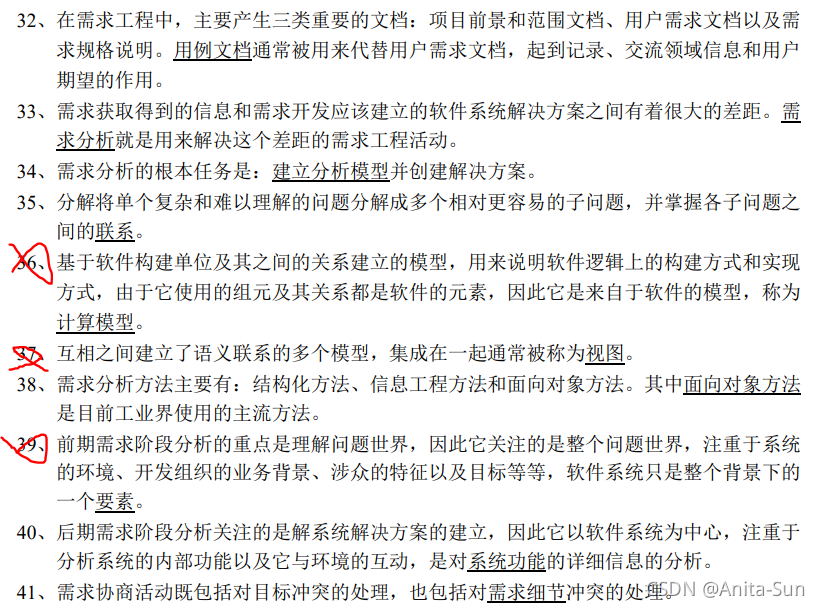 32、在需求工程中，主要产生三类重要的文档：项目前景和范围文档、用户需求文档以及需求规格说明。用例文档通常被用来代替用户需求文档，起到记录、交流领域信息和用户期望的作用。

33、需求获取得到的信息和需求开发应该建立的软件系统解决方案之间有着很大的差距。需求分析就是用来解决这个差距的需求工程活动。

34、需求分析的根本任务是：建立分析模型并创建解决方案。

35、分解将单个复杂和难以理解的问题分解成多个相对更容易的子问题，并掌握各子问题之间的联系。

36、基于软件构建单位及其之间的关系建立的模型，用来说明软件逻辑上的构建方式和实现方式，由于它使用的组元及其关系都是软件的元素，因此它是来自于软件的模型，称为计算模型。

37、互相之间建立了语义联系的多个模型，集成在一起通常被称为视图。

38、需求分析方法主要有：结构化方法、信息工程方法和面向对象方法。其中面向对象方法是目前工业界使用的主流方法。

39、前期需求阶段分析的重点是理解问题世界，因此它关注的是整个问题世界，注重于系统的环境、开发组织的业务背景、涉众的特征以及目标等等，软件系统只是整个背景下的一个要素。

40、后期需求阶段分析关注的是解系统解决方案的建立，因此它以软件系统为中心，注重于分析系统的内部功能以及它与环境的互动，是对系统功能的详细信息的分析。

41、需求协商活动既包括对目标冲突的处理，也包括对需求细节冲突的处理。

CSDN @Anita-Sun